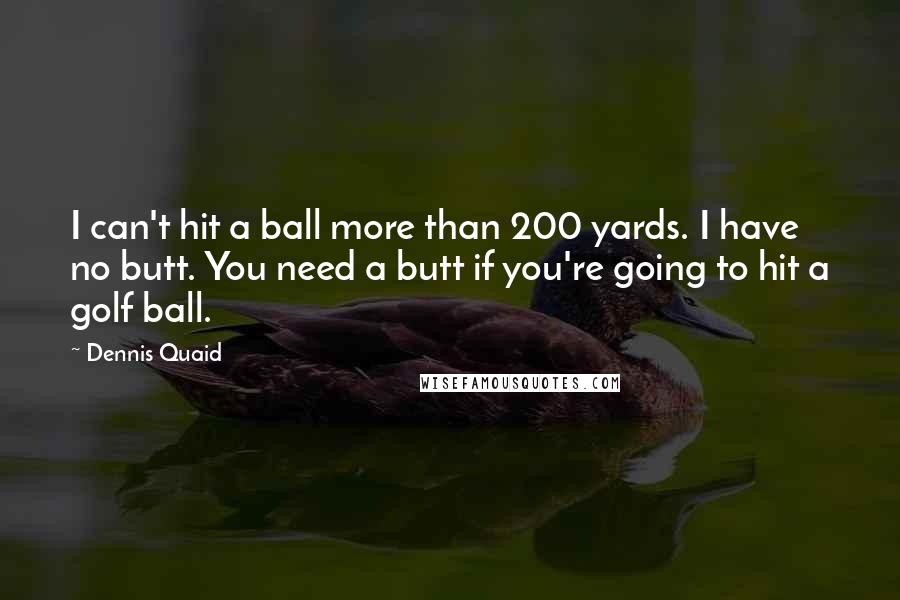 I can't hit a ball more than 200 yards. I have no butt. You need a butt if you're going to hit a golf ball.

~ Dennis Quaid

WISEFAMOUSQUOTES.COM